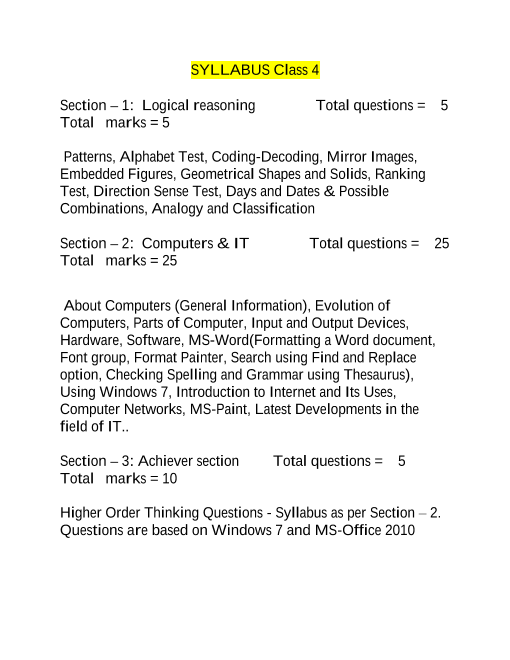 SYLLABUS Class 4

Section – 1: Logical reasoning Total questions = 5 Total marks = 5

Patterns, Alphabet Test, Coding-Decoding, Mirror Images, Embedded Figures, Geometrical Shapes and Solids, Ranking Test, Direction Sense Test, Days and Dates & Possible Combinations, Analogy and Classification

Section – 2: Computers & IT Total questions = 25 Total marks = 25

About Computers (General Information), Evolution of Computers, Parts of Computer, Input and Output Devices, Hardware, Software, MS-Word(Formatting a Word document, Font group, Format Painter, Search using Find and Replace option, Checking Spelling and Grammar using Thesaurus), Using Windows 7, Introduction to Internet and Its Uses, Computer Networks, MS-Paint, Latest Developments in the field of IT..

Section – 3: Achiever section Total questions = 5 Total marks = 10

Higher Order Thinking Questions - Syllabus as per Section – 2. Questions are based on Windows 7 and MS-Office 2010